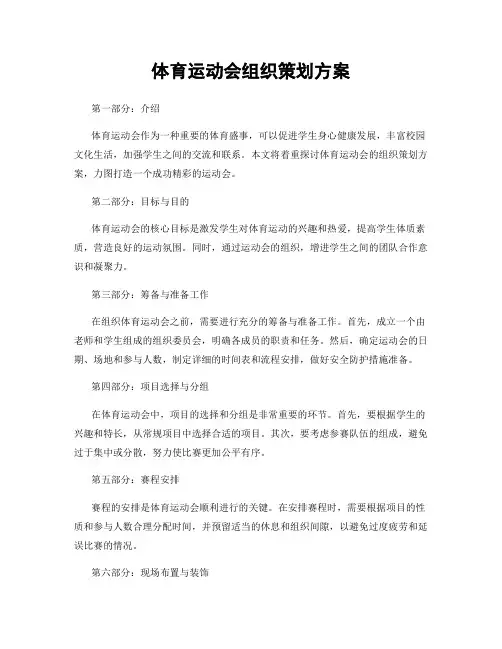 体育运动会组织策划方案

第一部分：介绍

体育运动会作为一种重要的体育盛事，可以促进学生身心健康发展，丰富校园文化生活，加强学生之间的交流和联系。本文将着重探讨体育运动会的组织策划方案，力图打造一个成功精彩的运动会。

第二部分：目标与目的

体育运动会的核心目标是激发学生对体育运动的兴趣和热爱，提高学生体质素质，营造良好的运动氛围。同时，通过运动会的组织，增进学生之间的团队合作意识和凝聚力。

第三部分：筹备与准备工作

在组织体育运动会之前，需要进行充分的筹备与准备工作。首先，成立一个由老师和学生组成的组织委员会，明确各成员的职责和任务。然后，确定运动会的日期、场地和参与人数，制定详细的时间表和流程安排，做好安全防护措施准备。

第四部分：项目选择与分组

在体育运动会中，项目的选择和分组是非常重要的环节。首先，要根据学生的兴趣和特长，从常规项目中选择合适的项目。其次，要考虑参赛队伍的组成，避免过于集中或分散，努力使比赛更加公平有序。

第五部分：赛程安排

赛程的安排是体育运动会顺利进行的关键。在安排赛程时，需要根据项目的性质和参与人数合理分配时间，并预留适当的休息和组织间隙，以避免过度疲劳和延误比赛的情况。

第六部分：现场布置与装饰